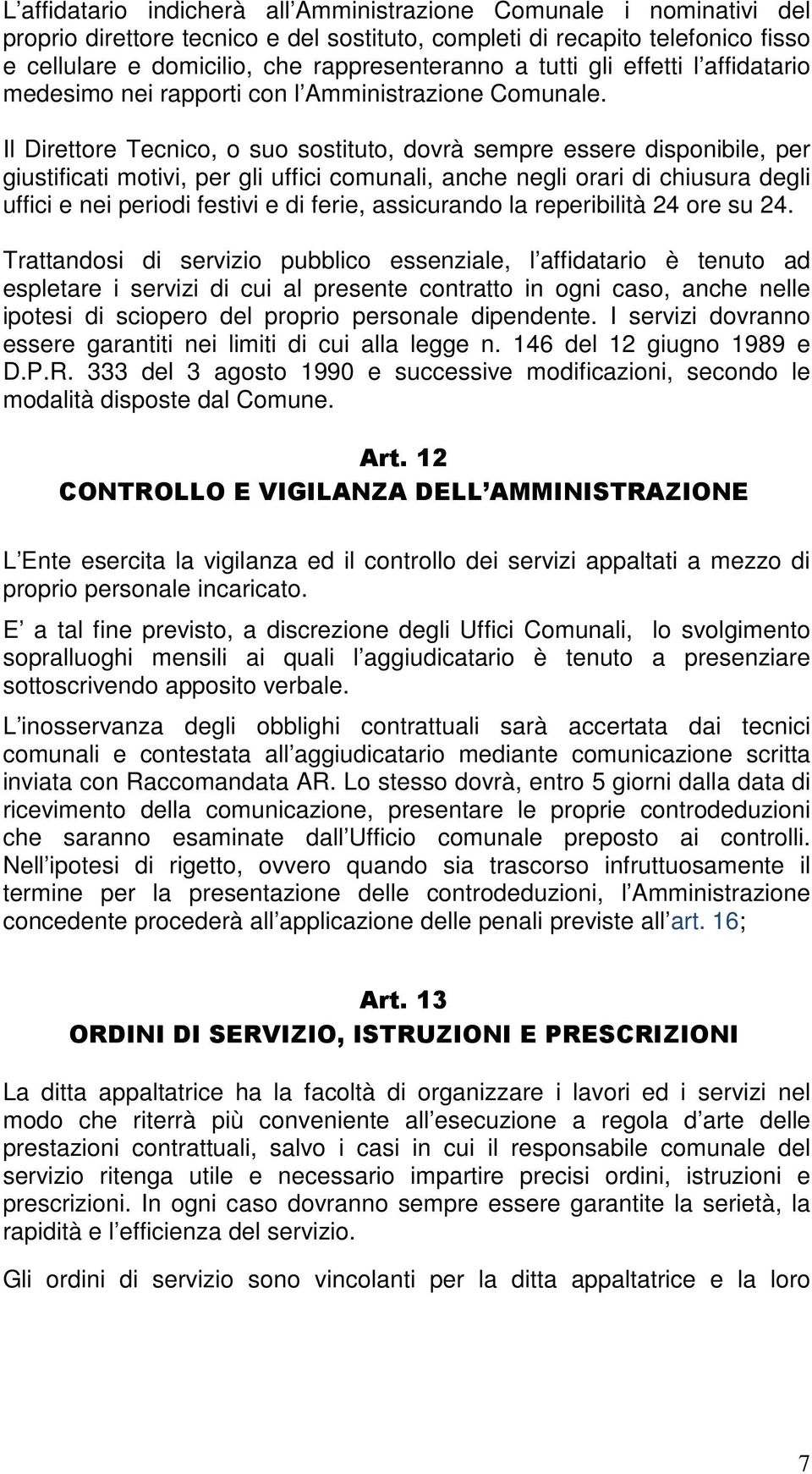 L affidatario indicherà all Amministrazione Comunale i nominativi del proprio direttore tecnico e del sostituto, completi di recapito telefonico fisso e cellulare e domicilio, che rappresenteranno a tutti gli effetti l affidatario medesimo nei rapporti con l Amministrazione Comunale.

Il Direttore Tecnico, o suo sostituto, dovrà sempre essere disponibile, per giustificati motivi, per gli uffici comunali, anche negli orari di chiusura degli uffici e nei periodi festivi e di ferie, assicurando la reperibilità 24 ore su 24.

Trattandosi di servizio pubblico essenziale, l affidatario è tenuto ad espletare i servizi di cui al presente contratto in ogni caso, anche nelle ipotesi di sciopero del proprio personale dipendente. I servizi dovranno essere garantiti nei limiti di cui alla legge n. 146 del 12 giugno 1989 e D.P.R. 333 del 3 agosto 1990 e successive modificazioni, secondo le modalità disposte dal Comune.

Art. 12
CONTROLLO E VIGILANZA DELL AMMINISTRAZIONE

L Ente esercita la vigilanza ed il controllo dei servizi appaltati a mezzo di proprio personale incaricato.

E a tal fine previsto, a discrezione degli Uffici Comunali, lo svolgimento sopralluoghi mensili ai quali l aggiudicatario è tenuto a presenziare sottoscrivendo apposito verbale.

L inosservanza degli obblighi contrattuali sarà accertata dai tecnici comunali e contestata all aggiudicatario mediante comunicazione scritta inviata con Raccomandata AR. Lo stesso dovrà, entro 5 giorni dalla data di ricevimento della comunicazione, presentare le proprie controdeduzioni che saranno esaminate dall Ufficio comunale preposto ai controlli. Nell ipotesi di rigetto, ovvero quando sia trascorso infruttuosamente il termine per la presentazione delle controdeduzioni, l Amministrazione concedente procederà all applicazione delle penali previste all art. 16;

Art. 13
ORDINI DI SERVIZIO, ISTRUZIONI E PRESCRIZIONI

La ditta appaltatrice ha la facoltà di organizzare i lavori ed i servizi nel modo che riterrà più conveniente all esecuzione a regola d arte delle prestazioni contrattuali, salvo i casi in cui il responsabile comunale del servizio ritenga utile e necessario impartire precisi ordini, istruzioni e prescrizioni. In ogni caso dovranno sempre essere garantite la serietà, la rapidità e l efficienza del servizio.

Gli ordini di servizio sono vincolanti per la ditta appaltatrice e la loro

7